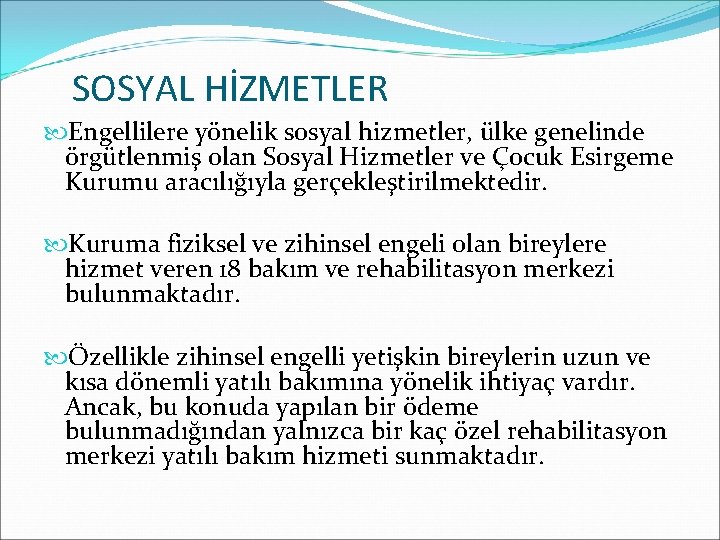 SOSYAL HİZMETLER

Engellilere yönelik sosyal hizmetler, ülke genelinde örgütlenmiş olan Sosyal Hizmetler ve Çocuk Esirgeme Kurumu aracılığıyla gerçekleştirilmektedir.

Kuruma fiziksel ve zihinsel engeli olan bireylere hizmet veren 18 bakım ve rehabilitasyon merkezi bulunmaktadır.

Özellikle zihinsel engelli yetişkin bireylerin uzun ve kısa dönemli yatılı bakımına yönelik ihtiyaç vardır. Ancak, bu konuda yapılan bir ödeme bulunmadığından yalnızca bir kaç özel rehabilitasyon merkezi yatılı bakım hizmeti sunmaktadır.